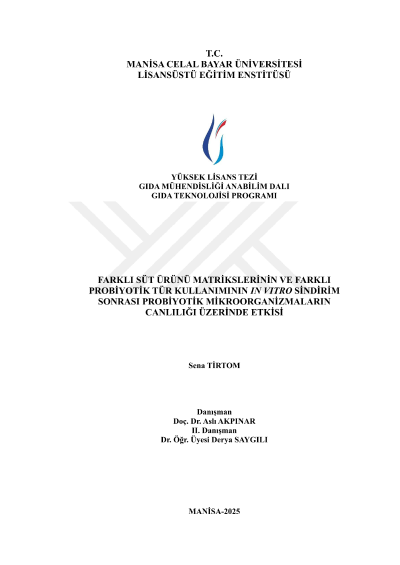 T.C.
MANİSA CELAL BAYAR ÜNİVERSİTESİ
LİSANSÜSTÜ EĞİTİM ENSTİTÜSÜ

YÜKSEK LİSANS TEZİ
GIDA MÜHENDİSLİĞİ ANABİLİM DALI
GIDA TEKNOLOJİSİ PROGRAMI

FARKLI SÜT ÜRÜNÜ MATRİKSLERİNİN VE FARKLI PROBİYOTİK TÜR KULLANIMININ IN VITRO SİNDİRİM SONRASI PROBİYOTİK MİKROORGANİZMALARIN CANLILIĞI ÜZERİNDE ETKİSİ

Sena TİRTOM

Danışman
Doç. Dr. Aslı AKPINAR
II. Danışman
Dr. Öğr. Üyesi Derya SAYGILI

MANİSA-2025